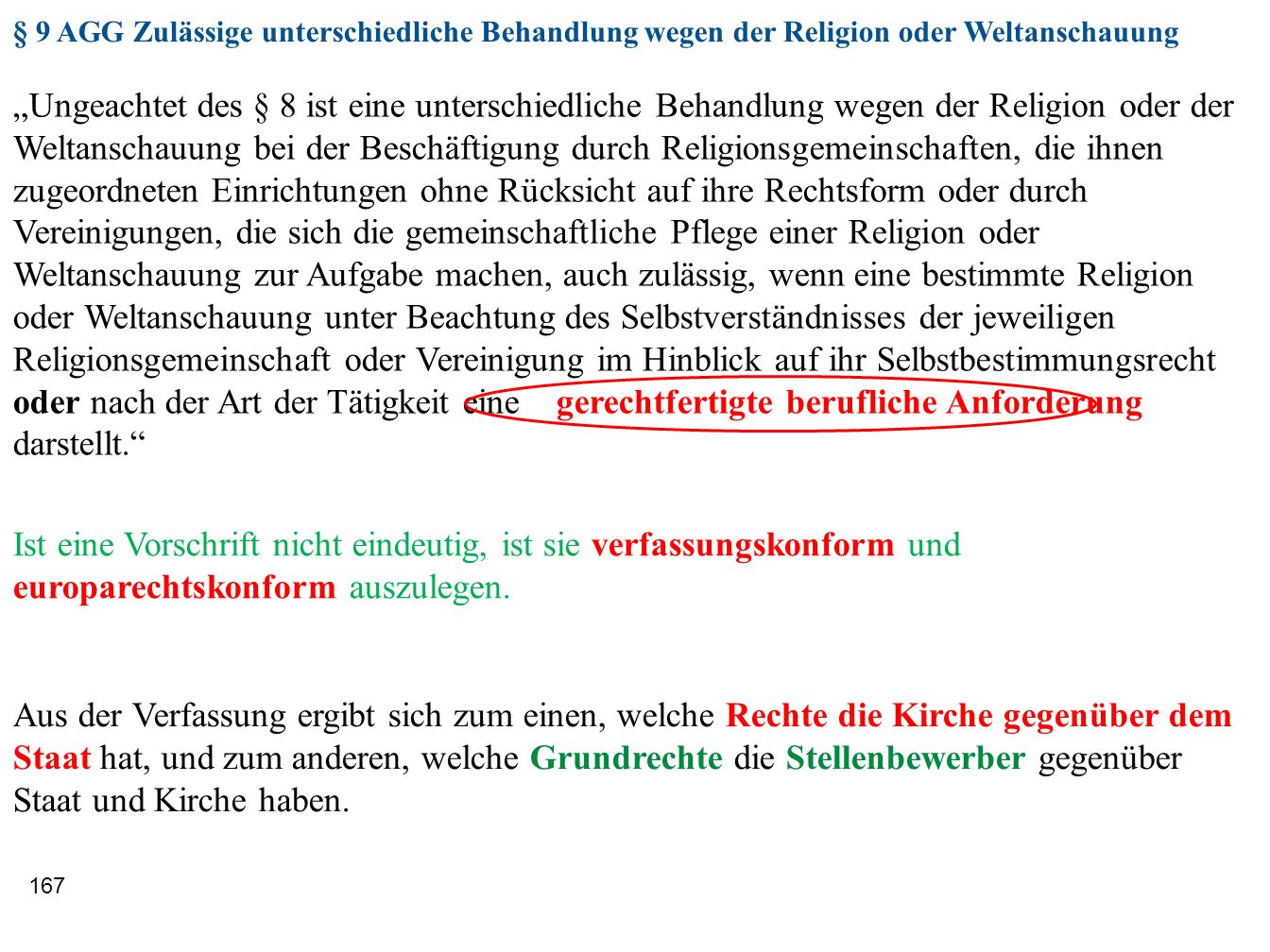 § 9 AGG Zulässige unterschiedliche Behandlung wegen der Religion oder Weltanschauung

„Ungeachtet des § 8 ist eine unterschiedliche Behandlung wegen der Religion oder der Weltanschauung bei der Beschäftigung durch Religionsgemeinschaften, die ihnen zugeordneten Einrichtungen ohne Rücksicht auf ihre Rechtsform oder durch Vereinigungen, die sich die gemeinschaftliche Pflege einer Religion oder Weltanschauung zur Aufgabe machen, auch zulässig, wenn eine bestimmte Religion oder Weltanschauung unter Beachtung des Selbstverständnisses der jeweiligen Religionsgemeinschaft oder Vereinigung im Hinblick auf ihr Selbstbestimmungsrecht oder nach der Art der Tätigkeit eine gerechtfertigte berufliche Anforderung darstellt.“

Ist eine Vorschrift nicht eindeutig, ist sie verfassungskonform und europarechtskonform auszulegen.

Aus der Verfassung ergibt sich zum einen, welche Rechte die Kirche gegenüber dem Staat hat, und zum anderen, welche Grundrechte die Stellenbewerber gegenüber Staat und Kirche haben.

167